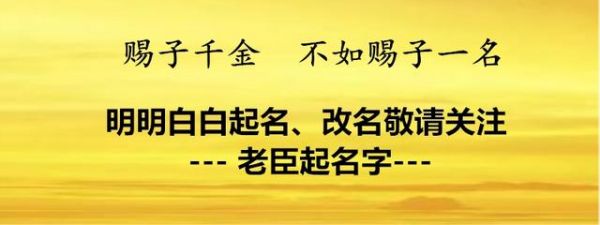 赐子千金　不如赐子一名

明明白白起名、改名敬请关注

--- 老臣起名字---